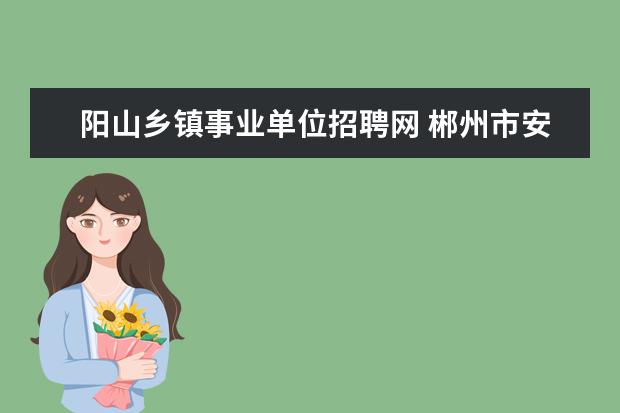 阳山乡镇事业单位招聘网 郴州市安